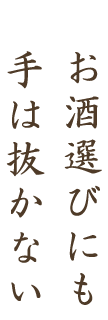 お酒選びにも
手は抜かない